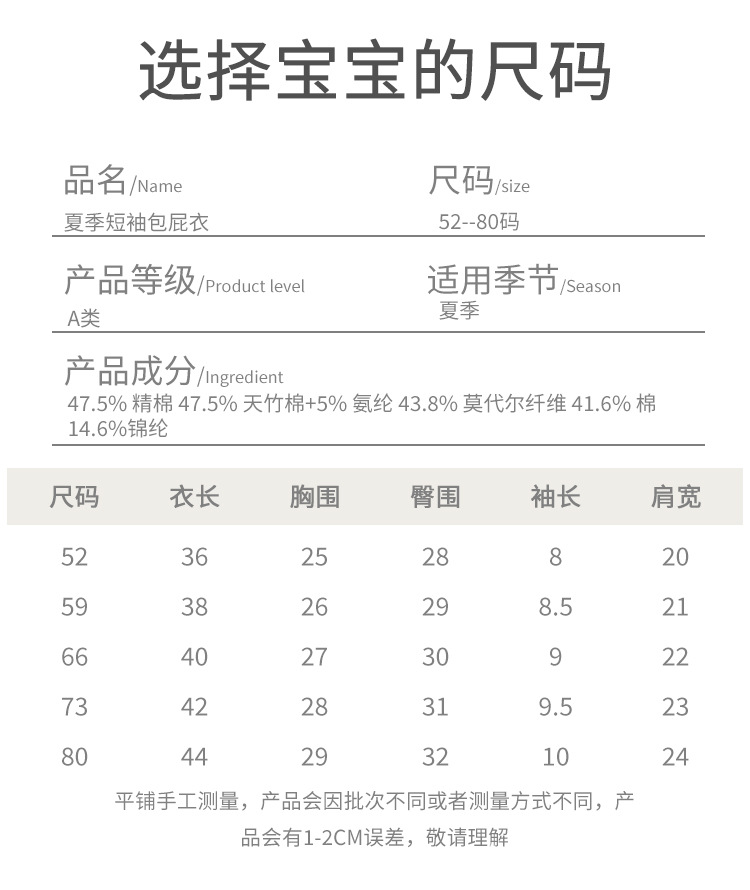 选择宝宝的尺码

品名/Name
夏季短袖包屁衣

尺码/size
52--80码

产品等级/Product level
A类

适用季节/Season
夏季

产品成分/Ingredient
47.5% 精棉 47.5% 天竹棉+5% 氨纶 43.8% 莫代尔纤维 41.6% 棉 14.6%锦纶

| 尺码 | 衣长 | 胸围 | 臀围 | 袖长 | 肩宽 |
|---|---|---|---|---|---|
| 52 | 36 | 25 | 28 | 8 | 20 |
| 59 | 38 | 26 | 29 | 8.5 | 21 |
| 66 | 40 | 27 | 30 | 9 | 22 |
| 73 | 42 | 28 | 31 | 9.5 | 23 |
| 80 | 44 | 29 | 32 | 10 | 24 |

平铺手工测量，产品会因批次不同或者测量方式不同，产品会有1-2CM误差，敬请理解